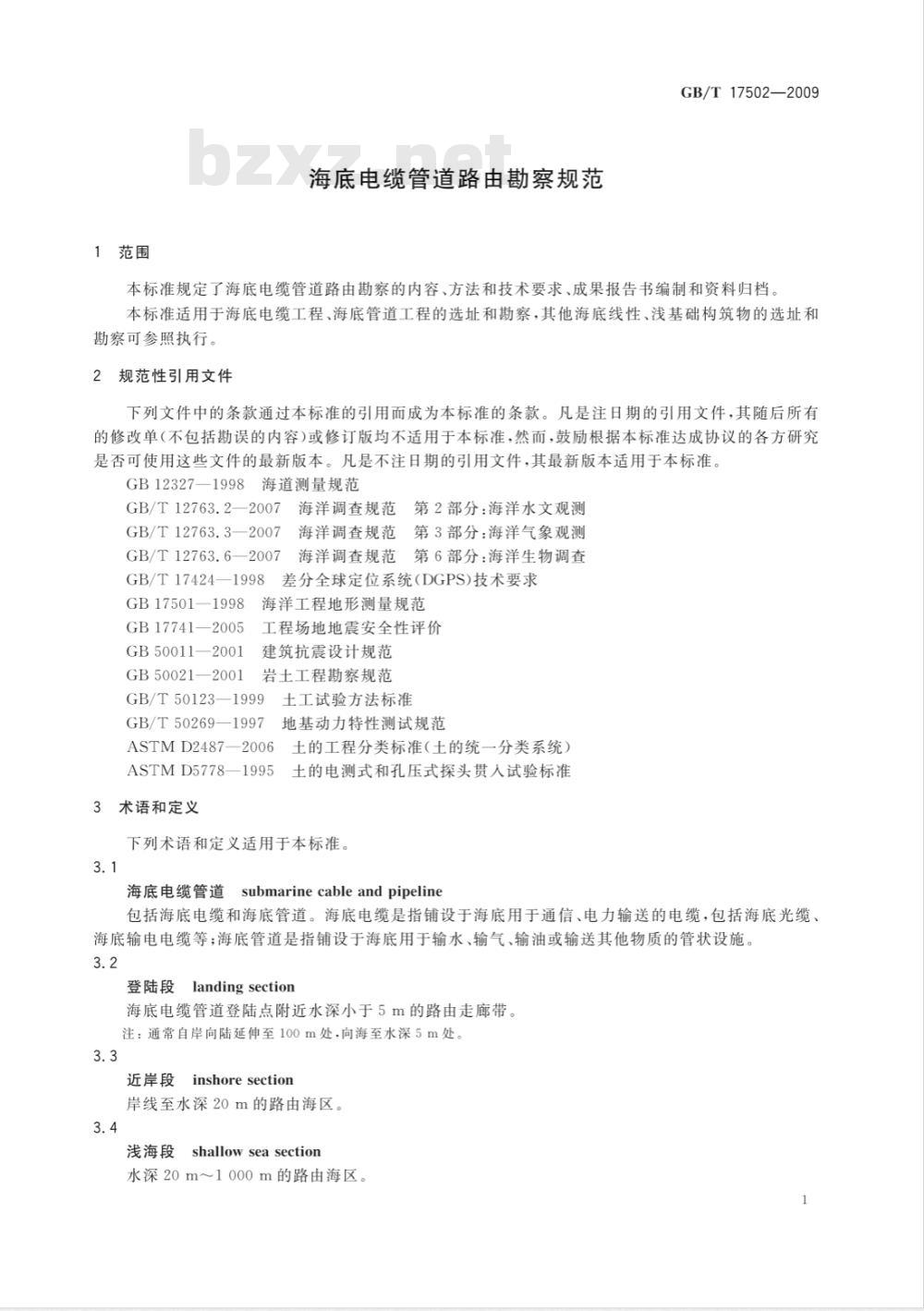 GB/T 17502—2009

bzxz.net

海底电缆管道路由勘察规范

1 范围

本标准规定了海底电缆管道路由勘察的内容、方法和技术要求、成果报告书编制和资料归档。

本标准适用于海底电缆工程、海底管道工程的选址和勘察，其他海底线性、浅基础构筑物的选址和勘察可参照执行。

2 规范性引用文件

下列文件中的条款通过本标准的引用而成为本标准的条款。凡是注日期的引用文件，其随后所有的修改单(不包括勘误的内容)或修订版均不适用于本标准，然而，鼓励根据本标准达成协议的各方研究是否可使用这些文件的最新版本。凡是不注日期的引用文件，其最新版本适用于本标准。

GB 12327—1998 海道测量规范

GB/T 12763.2—2007 海洋调查规范 第2部分：海洋水文观测

GB/T 12763.3—2007 海洋调查规范 第3部分：海洋气象观测

GB/T 12763.6—2007 海洋调查规范 第6部分：海洋生物调查

GB/T 17424—1998 差分全球定位系统(DGPS)技术要求

GB 17501—1998 海洋工程地形测量规范

GB 17741—2005 工程场地地震安全性评价

GB 50011—2001 建筑抗震设计规范

GB 50021—2001 岩土工程勘察规范

GB/T 50123—1999 土工试验方法标准

GB/T 50269—1997 地基动力特性测试规范

ASTM D2487—2006 土的工程分类标准(土的统一分类系统)

ASTM D5778—1995 土的电测式和孔压式探头贯入试验标准

3 术语和定义

下列术语和定义适用于本标准。

3.1

海底电缆管道 submarine cable and pipeline

包括海底电缆和海底管道。海底电缆是指铺设于海底用于通信、电力输送的电缆，包括海底光缆、海底输电电缆等；海底管道是指铺设于海底用于输水、输气、输油或输送其他物质的管状设施。

3.2

登陆段 landing section

海底电缆管道登陆点附近水深小于5 m的路由走廊带。

注：通常自岸向陆延伸至100 m处，向海至水深5 m处。

3.3

近岸段 inshore section

岸线至水深20 m的路由海区。

3.4

浅海段 shallow sea section

水深20 m～1 000 m的路由海区。

1